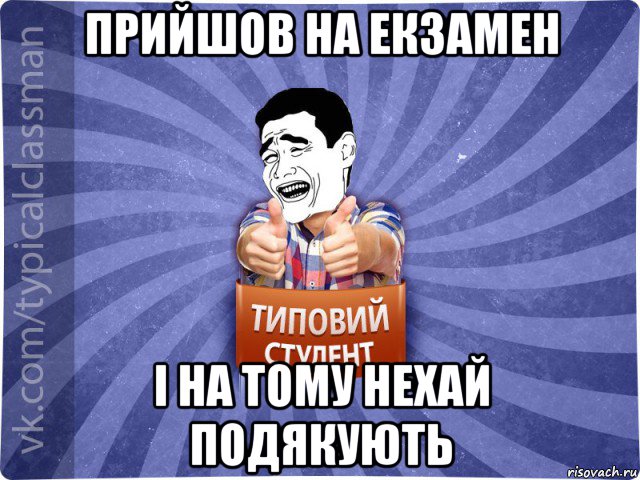 vk.com/typicalclassman

ПРИЙШОВ НА ЕКЗАМЕН

ТИПОВИЙ СТУДЕНТ

І НА ТОМУ НЕХАЙ ПОДЯКУЮТЬ

risovach.ru